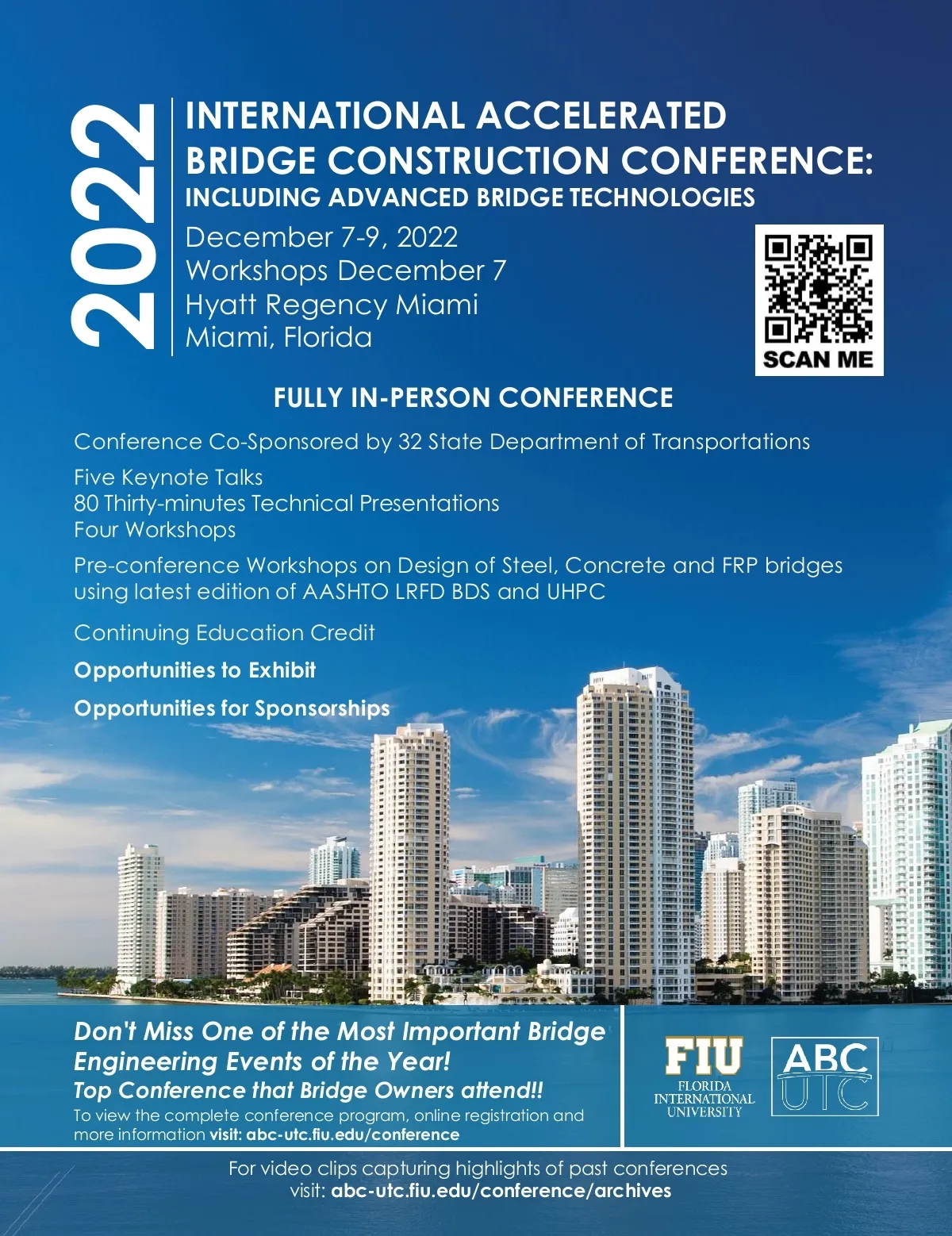 2022

INTERNATIONAL ACCELERATED BRIDGE CONSTRUCTION CONFERENCE:
INCLUDING ADVANCED BRIDGE TECHNOLOGIES

December 7-9, 2022
Workshops December 7
Hyatt Regency Miami
Miami, Florida

SCAN ME

FULLY IN-PERSON CONFERENCE

Conference Co-Sponsored by 32 State Department of Transportations

Five Keynote Talks
80 Thirty-minutes Technical Presentations
Four Workshops

Pre-conference Workshops on Design of Steel, Concrete and FRP bridges using latest edition of AASHTO LRFD BDS and UHPC

Continuing Education Credit

Opportunities to Exhibit

Opportunities for Sponsorships

Don't Miss One of the Most Important Bridge Engineering Events of the Year!
Top Conference that Bridge Owners attend!!
To view the complete conference program, online registration and more information visit: abc-utc.fiu.edu/conference

FIU
FLORIDA
INTERNATIONAL
UNIVERSITY

ABC
UTC

For video clips capturing highlights of past conferences
visit: abc-utc.fiu.edu/conference/archives